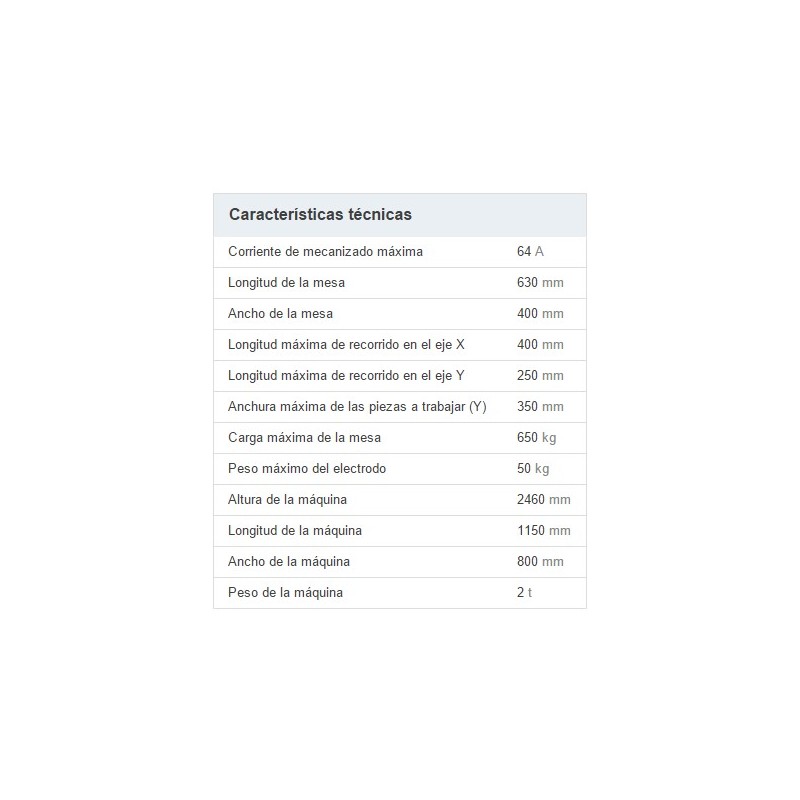 | Características técnicas | |
|---|---|
| Corriente de mecanizado máxima | 64 A |
| Longitud de la mesa | 630 mm |
| Ancho de la mesa | 400 mm |
| Longitud máxima de recorrido en el eje X | 400 mm |
| Longitud máxima de recorrido en el eje Y | 250 mm |
| Anchura máxima de las piezas a trabajar (Y) | 350 mm |
| Carga máxima de la mesa | 650 kg |
| Peso máximo del electrodo | 50 kg |
| Altura de la máquina | 2460 mm |
| Longitud de la máquina | 1150 mm |
| Ancho de la máquina | 800 mm |
| Peso de la máquina | 2 t |